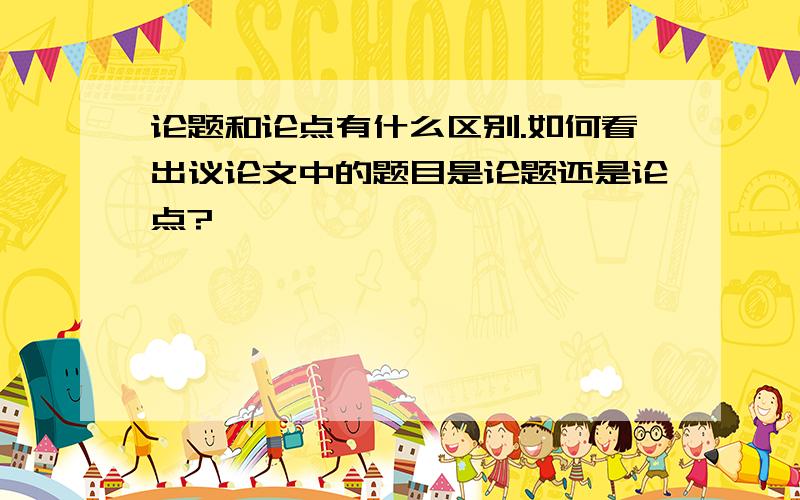 SCHOOL

论题和论点有什么区别.如何看出议论文中的题目是论题还是论点?